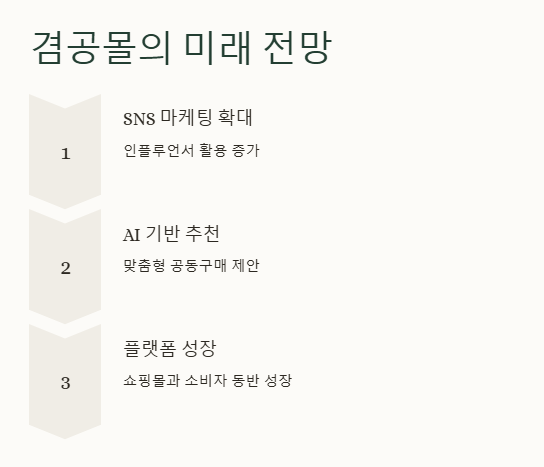 겸공몰의 미래 전망

1

SNS 마케팅 확대

인플루언서 활용 증가

2

AI 기반 추천

맞춤형 공동구매 제안

3

플랫폼 성장

쇼핑몰과 소비자 동반 성장